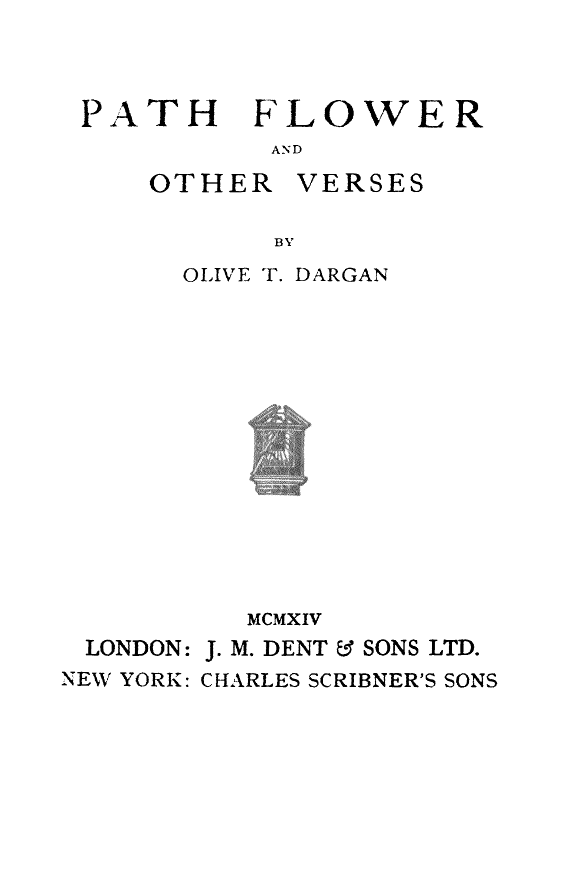 PATH FLOWER
AND
OTHER VERSES

BY
OLIVE T. DARGAN

MCMXIV
LONDON: J. M. DENT & SONS LTD.
NEW YORK: CHARLES SCRIBNER'S SONS